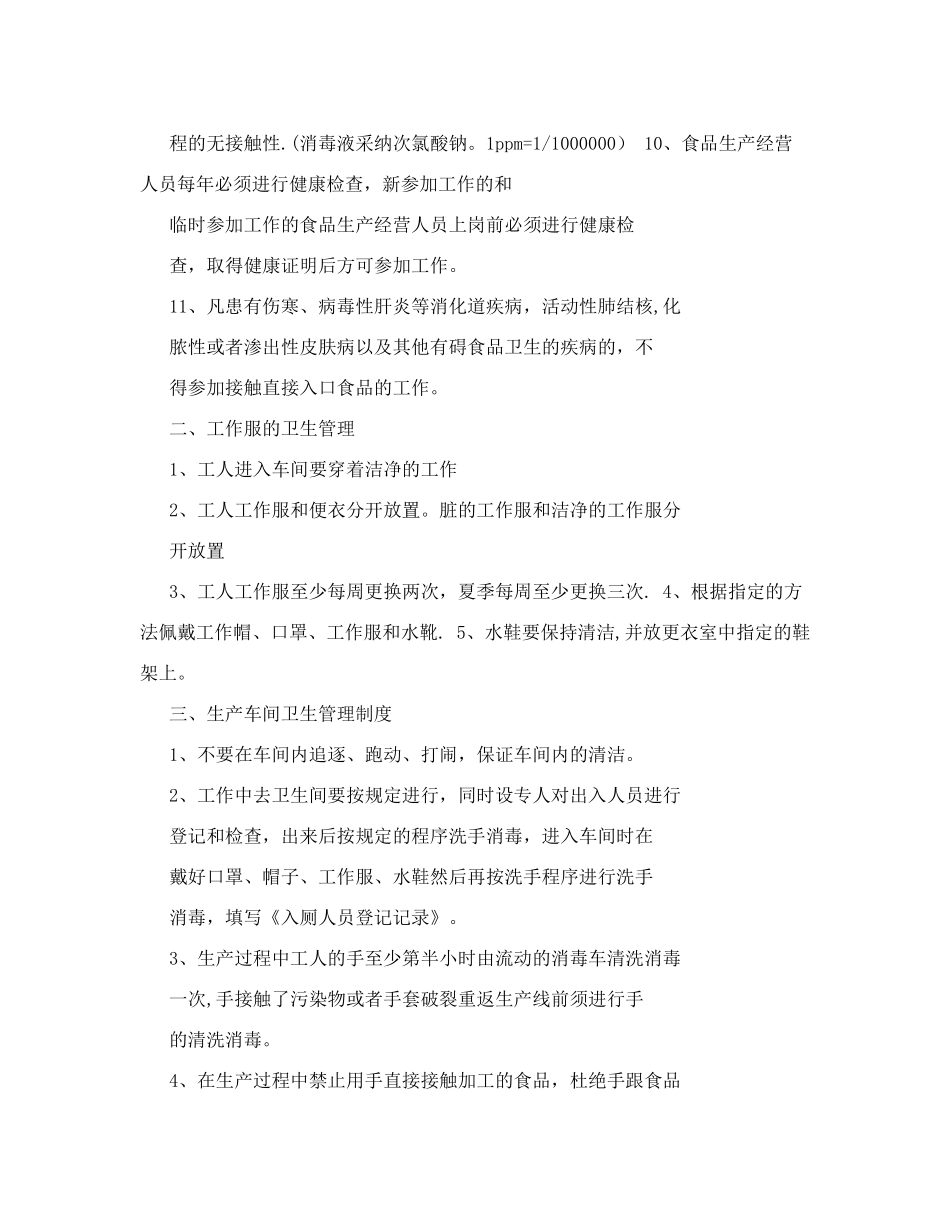 程的无接触性.(消毒液采纳次氯酸钠。1ppm=1/1000000） 10、食品生产经营人员每年必须进行健康检查，新参加工作的和

临时参加工作的食品生产经营人员上岗前必须进行健康检

查，取得健康证明后方可参加工作。

11、凡患有伤寒、病毒性肝炎等消化道疾病，活动性肺结核,化

脓性或者渗出性皮肤病以及其他有碍食品卫生的疾病的，不

得参加接触直接入口食品的工作。

二、工作服的卫生管理

1、工人进入车间要穿着洁净的工作

2、工人工作服和便衣分开放置。脏的工作服和洁净的工作服分

开放置

3、工人工作服至少每周更换两次，夏季每周至少更换三次. 4、根据指定的方法佩戴工作帽、口罩、工作服和水靴. 5、水鞋要保持清洁,并放更衣室中指定的鞋架上。

三、生产车间卫生管理制度

1、不要在车间内追逐、跑动、打闹，保证车间内的清洁。

2、工作中去卫生间要按规定进行，同时设专人对出入人员进行

登记和检查，出来后按规定的程序洗手消毒，进入车间时在

戴好口罩、帽子、工作服、水鞋然后再按洗手程序进行洗手

消毒，填写《入厕人员登记记录》。

3、生产过程中工人的手至少第半小时由流动的消毒车清洗消毒

一次,手接触了污染物或者手套破裂重返生产线前须进行手

的清洗消毒。

4、在生产过程中禁止用手直接接触加工的食品，杜绝手跟食品